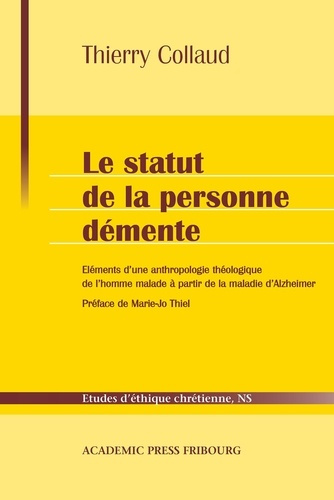 Thierry Collaud

Le statut de la personne démente

Eléments d'une anthropologie théologique de l'homme malade à partir de la maladie d'Alzheimer

Préface de Marie-Jo Thiel

Etudes d'éthique chrétienne, NS

ACADEMIC PRESS FRIBOURG